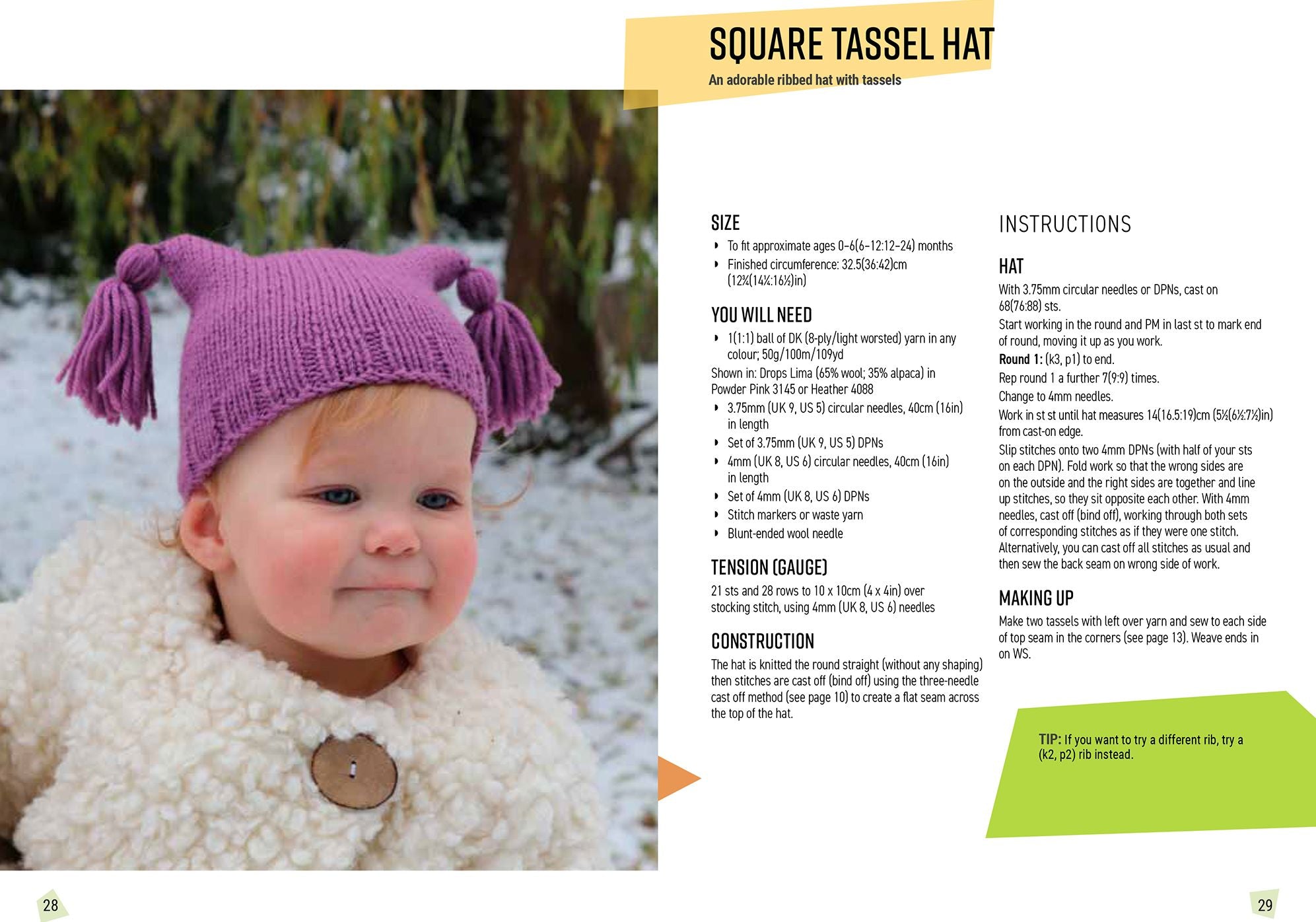 SQUARE TASSEL HAT
An adorable ribbed hat with tassels

SIZE
• To fit approximate ages 0–6(6–12:12–24) months
• Finished circumference: 32.5(36:42)cm (12¾(14¼:16½)in)

YOU WILL NEED
• 1(1:1) ball of DK (8-ply/light worsted) yarn in any colour; 50g/100m/109yd

Shown in: Drops Lima (65% wool; 35% alpaca) in Powder Pink 3145 or Heather 4088
• 3.75mm (UK 9, US 5) circular needles, 40cm (16in) in length
• Set of 3.75mm (UK 9, US 5) DPNs
• 4mm (UK 8, US 6) circular needles, 40cm (16in) in length
• Set of 4mm (UK 8, US 6) DPNs
• Stitch markers or waste yarn
• Blunt-ended wool needle

TENSION (GAUGE)
21 sts and 28 rows to 10 x 10cm (4 x 4in) over stocking stitch, using 4mm (UK 8, US 6) needles

CONSTRUCTION
The hat is knitted the round straight (without any shaping) then stitches are cast off (bind off) using the three-needle cast off method (see page 10) to create a flat seam across the top of the hat.

INSTRUCTIONS

HAT
With 3.75mm circular needles or DPNs, cast on 68(76:88) sts.

Start working in the round and PM in last st to mark end of round, moving it up as you work.

Round 1: (k3, p1) to end.

Rep round 1 a further 7(9:9) times.

Change to 4mm needles.

Work in st st until hat measures 14(16.5:19)cm (5½(6½:7½)in) from cast-on edge.

Slip stitches onto two 4mm DPNs (with half of your sts on each DPN). Fold work so that the wrong sides are on the outside and the right sides are together and line up stitches, so they sit opposite each other. With 4mm needles, cast off (bind off), working through both sets of corresponding stitches as if they were one stitch. Alternatively, you can cast off all stitches as usual and then sew the back seam on wrong side of work.

MAKING UP
Make two tassels with left over yarn and sew to each side of top seam in the corners (see page 13). Weave ends in on WS.

TIP: If you want to try a different rib, try a (k2, p2) rib instead.

28

29